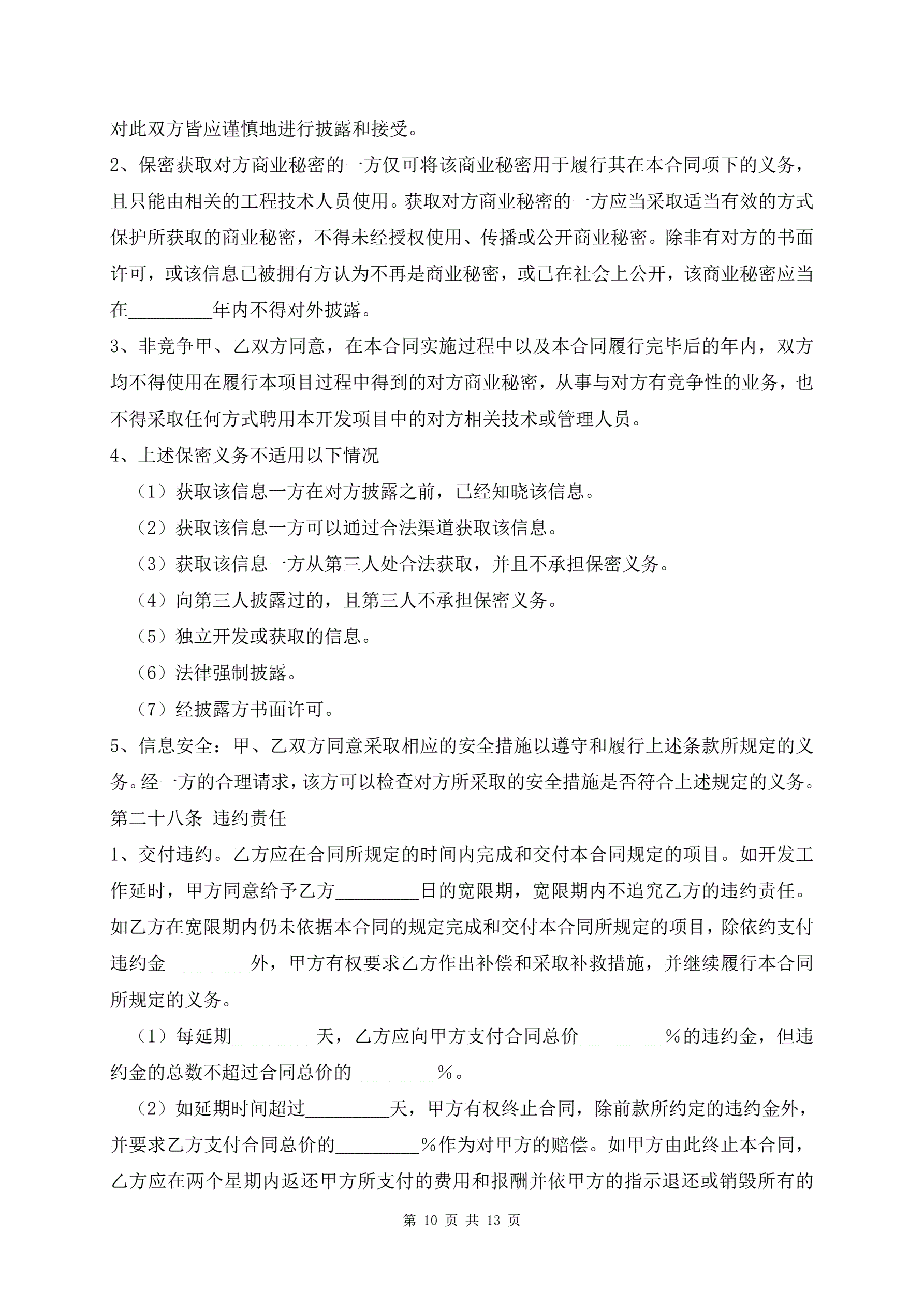 对此双方皆应谨慎地进行披露和接受。

2、保密获取对方商业秘密的一方仅可将该商业秘密用于履行其在本合同项下的义务，且只能由相关的工程技术人员使用。获取对方商业秘密的一方应当采取适当有效的方式保护所获取的商业秘密，不得未经授权使用、传播或公开商业秘密。除非有对方的书面许可，或该信息已被拥有方认为不再是商业秘密，或已在社会上公开，该商业秘密应当在_________年内不得对外披露。

3、非竞争甲、乙双方同意，在本合同实施过程中以及本合同履行完毕后的年内，双方均不得使用在履行本项目过程中得到的对方商业秘密，从事与对方有竞争性的业务，也不得采取任何方式聘用本开发项目中的对方相关技术或管理人员。

4、上述保密义务不适用以下情况

（1）获取该信息一方在对方披露之前，已经知晓该信息。

（2）获取该信息一方可以通过合法渠道获取该信息。

（3）获取该信息一方从第三人处合法获取，并且不承担保密义务。

（4）向第三人披露过的，且第三人不承担保密义务。

（5）独立开发或获取的信息。

（6）法律强制披露。

（7）经披露方书面许可。

5、信息安全：甲、乙双方同意采取相应的安全措施以遵守和履行上述条款所规定的义务。经一方的合理请求，该方可以检查对方所采取的安全措施是否符合上述规定的义务。

第二十八条 违约责任

1、交付违约。乙方应在合同所规定的时间内完成和交付本合同规定的项目。如开发工作延时，甲方同意给予乙方_________日的宽限期，宽限期内不追究乙方的违约责任。如乙方在宽限期内仍未依据本合同的规定完成和交付本合同所规定的项目，除依约支付违约金_________外，甲方有权要求乙方作出补偿和采取补救措施，并继续履行本合同所规定的义务。

（1）每延期_________天，乙方应向甲方支付合同总价_________%的违约金，但违约金的总数不超过合同总价的_________%。

（2）如延期时间超过_________天，甲方有权终止合同，除前款所约定的违约金外，并要求乙方支付合同总价的_________%作为对甲方的赔偿。如甲方由此终止本合同，乙方应在两个星期内返还甲方所支付的费用和报酬并依甲方的指示退还或销毁所有的

第 10 页 共 13 页